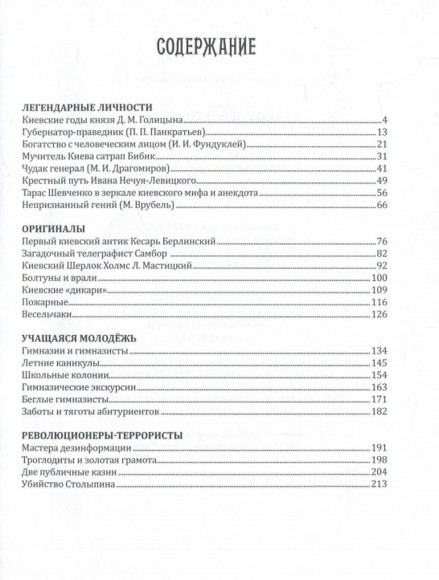 СОДЕРЖАНИЕ

ЛЕГЕНДАРНЫЕ ЛИЧНОСТИ
Киевские годы князя Д. М. Голицына 4
Губернатор-праведник (П. П. Панкратьев) 13
Богатство с человеческим лицом (И. И. Фундуклей) 21
Мучитель Киева сатрап Бибик 31
Чудак генерал (М. И. Драгомиров) 41
Крестный путь Ивана Нечуя-Левицкого 49
Тарас Шевченко в зеркале киевского мифа и анекдота 56
Непризнанный гений (М. Врубель) 66

ОРИГИНАЛЫ
Первый киевский антик Кесарь Берлинский 76
Загадочный телеграфист Самбор 82
Киевский Шерлок Холмс Л. Мастицкий 92
Болтуны и врали 100
Киевские «дикари» 109
Пожарные 116
Весельчаки 126

УЧАЩАЯСЯ МОЛОДЁЖЬ
Гимназии и гимназисты 134
Летние каникулы 145
Школьные колонии 154
Гимназические экскурсии 163
Беглые гимназисты 171
Заботы и тяготы абитуриентов 182

РЕВОЛЮЦИОНЕРЫ-ТЕРРОРИСТЫ
Мастера дезинформации 191
Троглодиты и золотая грамота 198
Две публичные казни 204
Убийство Столыпина 213